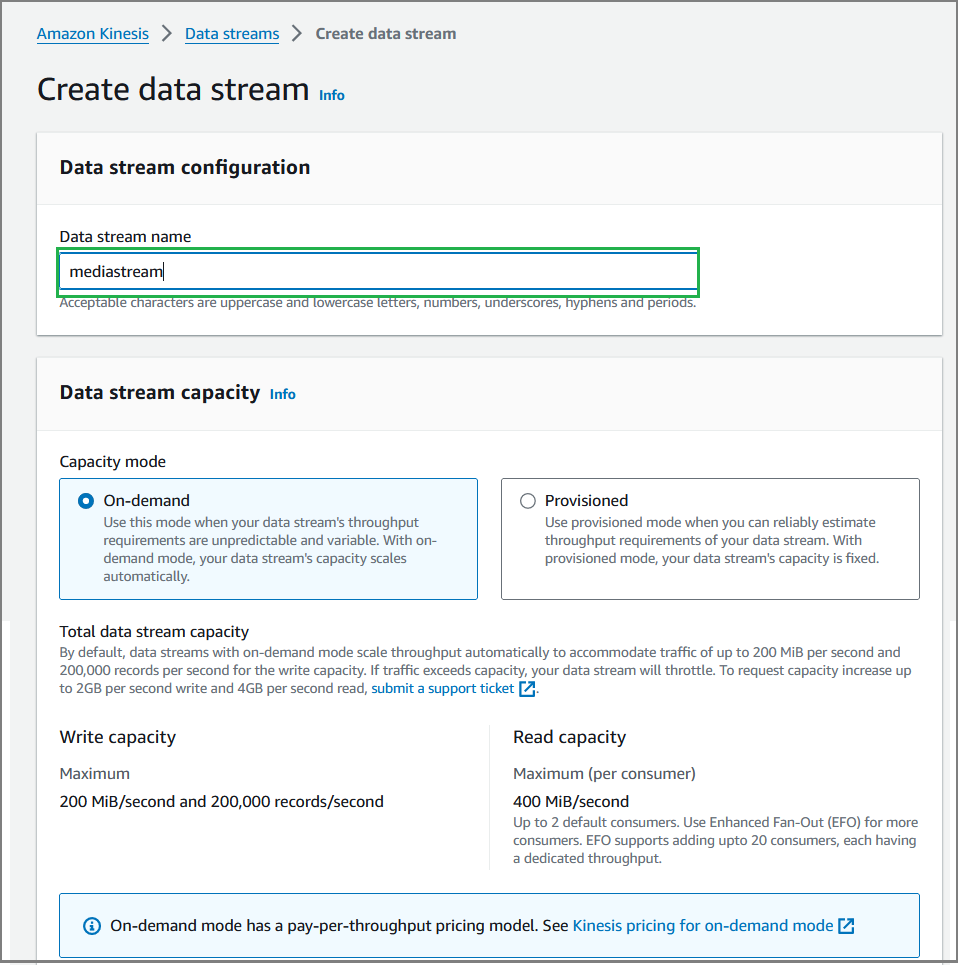 Amazon Kinesis > Data streams > Create data stream

Create data stream Info

Data stream configuration

Data stream name

mediastream

Acceptable characters are uppercase and lowercase letters, numbers, underscores, hyphens and periods.

Data stream capacity Info

Capacity mode

On-demand
Use this mode when your data stream's throughput requirements are unpredictable and variable. With on-demand mode, your data stream's capacity scales automatically.

Provisioned
Use provisioned mode when you can reliably estimate throughput requirements of your data stream. With provisioned mode, your data stream's capacity is fixed.

Total data stream capacity
By default, data streams with on-demand mode scale throughput automatically to accommodate traffic of up to 200 MiB per second and 200,000 records per second for the write capacity. If traffic exceeds capacity, your data stream will throttle. To request capacity increase up to 2GB per second write and 4GB per second read, submit a support ticket.

Write capacity

Maximum

200 MiB/second and 200,000 records/second

Read capacity

Maximum (per consumer)

400 MiB/second

Up to 2 default consumers. Use Enhanced Fan-Out (EFO) for more consumers. EFO supports adding upto 20 consumers, each having a dedicated throughput.

On-demand mode has a pay-per-throughput pricing model. See Kinesis pricing for on-demand mode